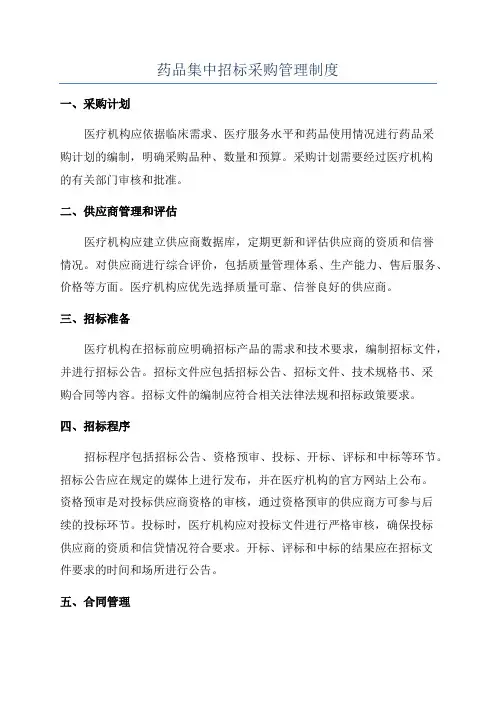 药品集中招标采购管理制度

一、采购计划

医疗机构应依据临床需求、医疗服务水平和药品使用情况进行药品采购计划的编制，明确采购品种、数量和预算。采购计划需要经过医疗机构的有关部门审核和批准。

二、供应商管理和评估

医疗机构应建立供应商数据库，定期更新和评估供应商的资质和信誉情况。对供应商进行综合评价，包括质量管理体系、生产能力、售后服务、价格等方面。医疗机构应优先选择质量可靠、信誉良好的供应商。

三、招标准备

医疗机构在招标前应明确招标产品的需求和技术要求，编制招标文件，并进行招标公告。招标文件应包括招标公告、招标文件、技术规格书、采购合同等内容。招标文件的编制应符合相关法律法规和招标政策要求。

四、招标程序

招标程序包括招标公告、资格预审、投标、开标、评标和中标等环节。招标公告应在规定的媒体上进行发布，并在医疗机构的官方网站上公布。资格预审是对投标供应商资格的审核，通过资格预审的供应商方可参与后续的投标环节。投标时，医疗机构应对投标文件进行严格审核，确保投标供应商的资质和信贷情况符合要求。开标、评标和中标的结果应在招标文件要求的时间和场所进行公告。

五、合同管理